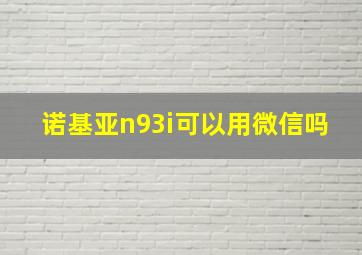 诺基亚n93i可以用微信吗